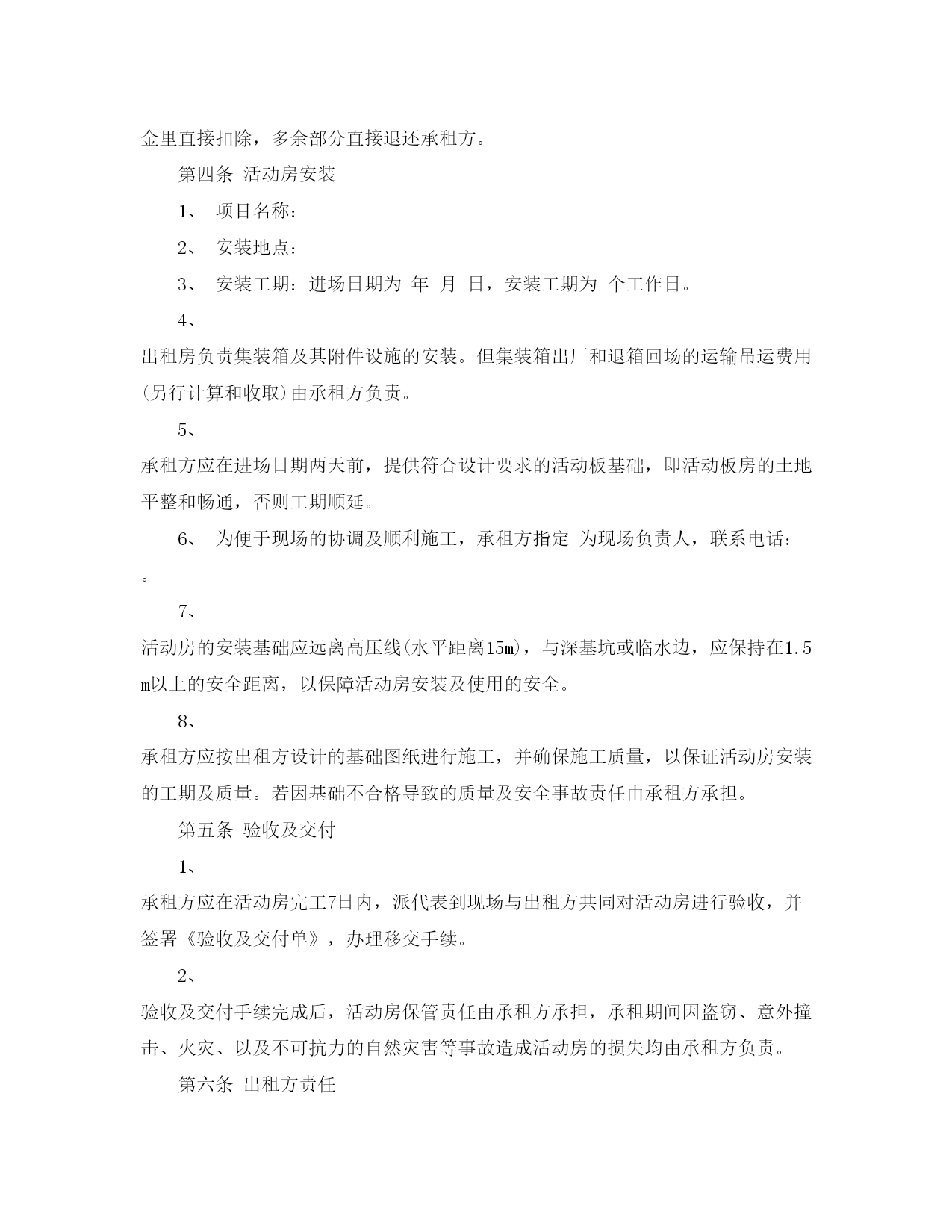 金里直接扣除，多余部分直接退还承租方。

第四条 活动房安装

1、 项目名称：

2、 安装地点：

3、 安装工期：进场日期为 年 月 日，安装工期为 个工作日。

4、

出租房负责集装箱及其附件设施的安装。但集装箱出厂和退箱回场的运输吊运费用(另行计算和收取)由承租方负责。

5、

承租方应在进场日期两天前，提供符合设计要求的活动板基础，即活动板房的土地平整和畅通，否则工期顺延。

6、 为便于现场的协调及顺利施工，承租方指定 为现场负责人，联系电话：

。

7、

活动房的安装基础应远离高压线(水平距离15m)，与深基坑或临水边，应保持在1.5m以上的安全距离，以保障活动房安装及使用的安全。

8、

承租方应按出租方设计的基础图纸进行施工，并确保施工质量，以保证活动房安装的工期及质量。若因基础不合格导致的质量及安全事故责任由承租方承担。

第五条 验收及交付

1、

承租方应在活动房完工7日内，派代表到现场与出租方共同对活动房进行验收，并签署《验收及交付单》，办理移交手续。

2、

验收及交付手续完成后，活动房保管责任由承租方承担，承租期间因盗窃、意外撞击、火灾、以及不可抗力的自然灾害等事故造成活动房的损失均由承租方负责。

第六条 出租方责任